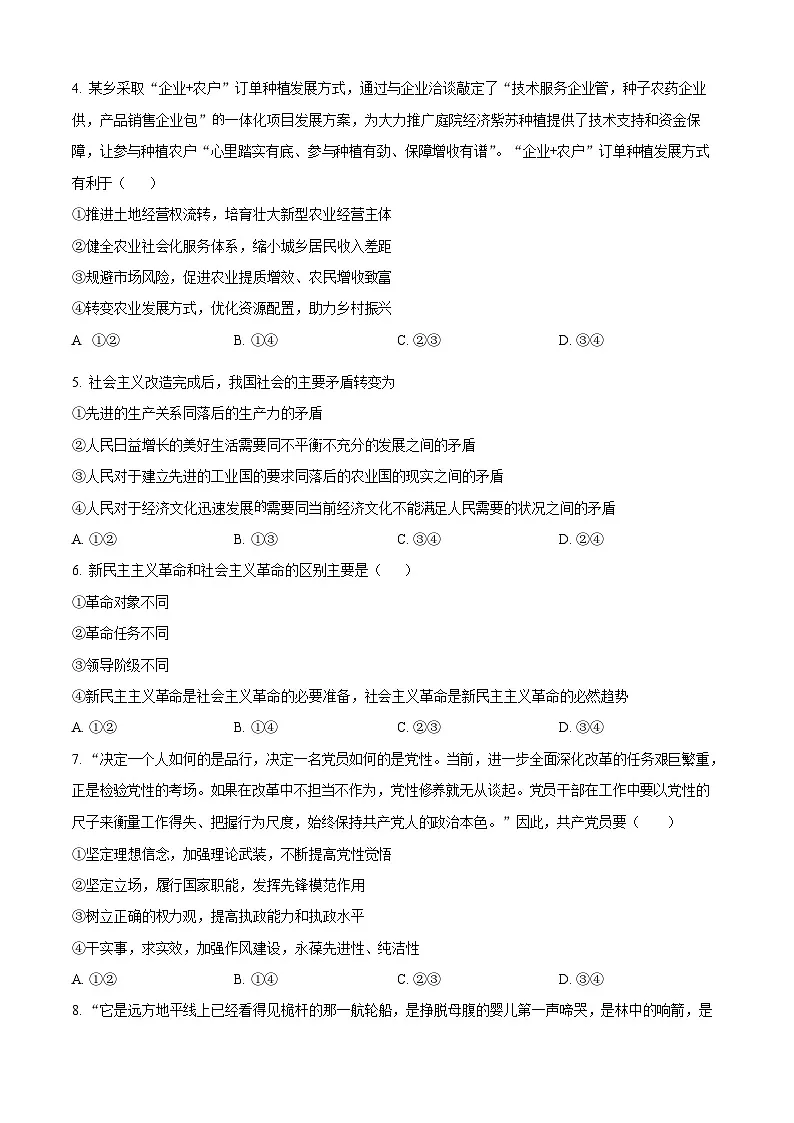 4. 某乡采取“企业+农户”订单种植发展方式，通过与企业洽谈敲定了“技术服务企业管，种子农药企业供，产品销售企业包”的一体化项目发展方案，为大力推广庭院经济紫苏种植提供了技术支持和资金保障，让参与种植农户“心里踏实有底、参与种植有劲、保障增收有谱”。“企业+农户”订单种植发展方式有利于（　　）

①推进土地经营权流转，培育壮大新型农业经营主体

②健全农业社会化服务体系，缩小城乡居民收入差距

③规避市场风险，促进农业提质增效、农民增收致富

④转变农业发展方式，优化资源配置，助力乡村振兴

A. ①②　　B. ①④　　C. ②③　　D. ③④

5. 社会主义改造完成后，我国社会的主要矛盾转变为

①先进的生产关系同落后的生产力的矛盾

②人民日益增长的美好生活需要同不平衡不充分的发展之间的矛盾

③人民对于建立先进的工业国的要求同落后的农业国的现实之间的矛盾

④人民对于经济文化迅速发展的需要同当前经济文化不能满足人民需要的状况之间的矛盾

A. ①②　　B. ①③　　C. ③④　　D. ②④

6. 新民主主义革命和社会主义革命的区别主要是（　　）

①革命对象不同

②革命任务不同

③领导阶级不同

④新民主主义革命是社会主义革命的必要准备，社会主义革命是新民主主义革命的必然趋势

A. ①②　　B. ①④　　C. ②③　　D. ③④

7. “决定一个人如何的是品行，决定一名党员如何的是党性。当前，进一步全面深化改革的任务艰巨繁重，正是检验党性的考场。如果在改革中不担当不作为，党性修养就无从谈起。党员干部在工作中要以党性的尺子来衡量工作得失、把握行为尺度，始终保持共产党人的政治本色。”因此，共产党员要（　　）

①坚定理想信念，加强理论武装，不断提高党性觉悟

②坚定立场，履行国家职能，发挥先锋模范作用

③树立正确的权力观，提高执政能力和执政水平

④干实事，求实效，加强作风建设，永葆先进性、纯洁性

A. ①②　　B. ①④　　C. ②③　　D. ③④

8. “它是远方地平线上已经看得见桅杆的那一航轮船，是挣脱母腹的婴儿第一声啼哭，是林中的响箭，是